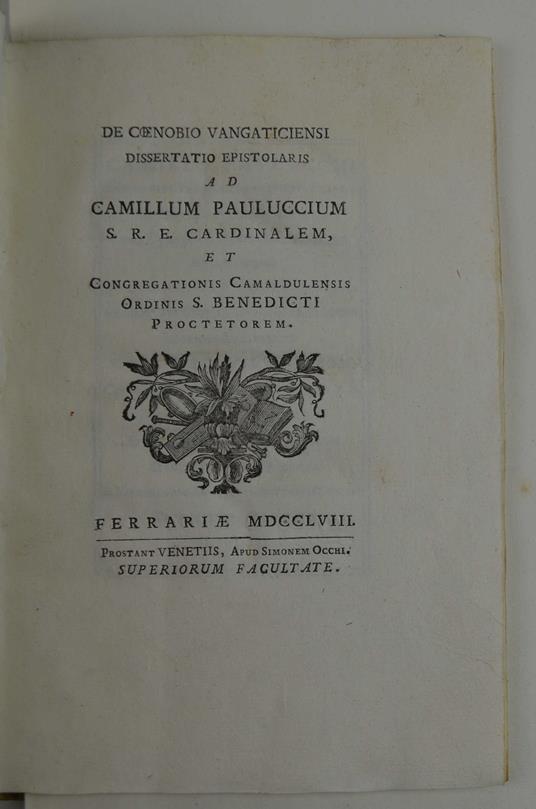 DE CŒNOBIO VANGATICIENSI
DISSERTATIO EPISTOLARIS
AD
CAMILLUM PAULUCCIUM
S. R. E. CARDINALEM,
ET
CONGREGATIONIS CAMALDULENSIS
ORDINIS S. BENEDICTI
PROCTETOREM.

FERRARIÆ MDCCLVIII.

PROSTANT VENETIIS, APUD SIMONEM OCCHI.
SUPERIORUM FACULTATE.